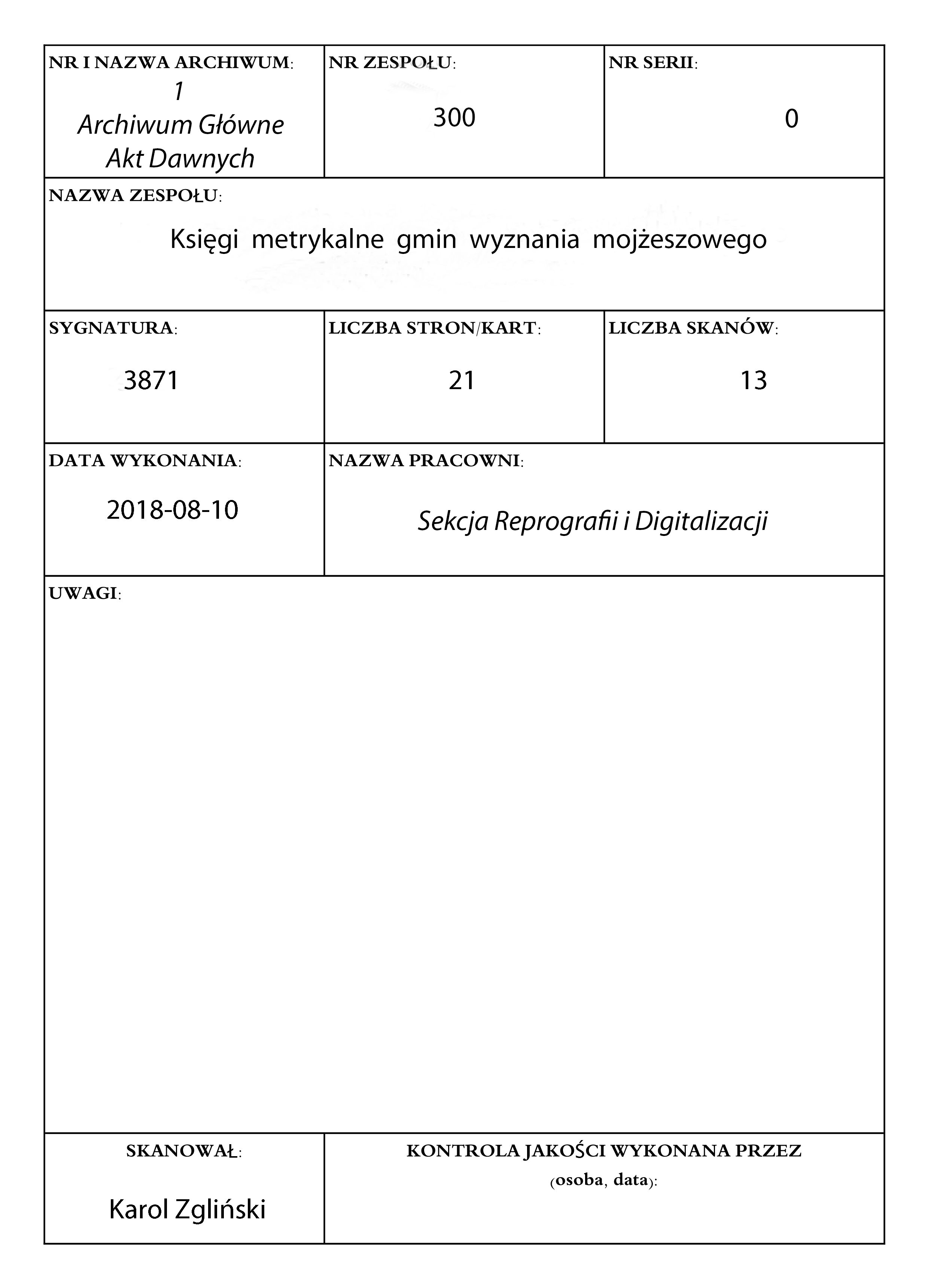 NR I NAZWA ARCHIWUM:
1
Archiwum Główne
Akt Dawnych

NR ZESPOŁU:
300

NR SERII:
0

NAZWA ZESPOŁU:
Księgi metrykalne gmin wyznania mojżeszowego

SYGNATURA:
3871

LICZBA STRON/KART:
21

LICZBA SKANÓW:
13

DATA WYKONANIA:
2018-08-10

NAZWA PRACOWNI:
Sekcja Reprografii i Digitalizacji

UWAGI:

SKANOWAŁ:
Karol Zgliński

KONTROLA JAKOŚCI WYKONANA PRZEZ
(osoba, data):